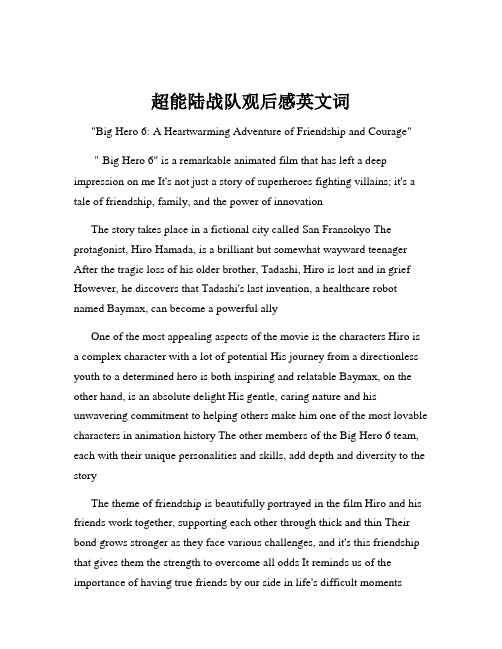 超能陆战队观后感英文词

"Big Hero 6: A Heartwarming Adventure of Friendship and Courage"

" Big Hero 6" is a remarkable animated film that has left a deep impression on me It's not just a story of superheroes fighting villains; it's a tale of friendship, family, and the power of innovation

The story takes place in a fictional city called San Fransokyo The protagonist, Hiro Hamada, is a brilliant but somewhat wayward teenager After the tragic loss of his older brother, Tadashi, Hiro is lost and in grief However, he discovers that Tadashi's last invention, a healthcare robot named Baymax, can become a powerful ally

One of the most appealing aspects of the movie is the characters Hiro is a complex character with a lot of potential His journey from a directionless youth to a determined hero is both inspiring and relatable Baymax, on the other hand, is an absolute delight His gentle, caring nature and his unwavering commitment to helping others make him one of the most lovable characters in animation history The other members of the Big Hero 6 team, each with their unique personalities and skills, add depth and diversity to the story

The theme of friendship is beautifully portrayed in the film Hiro and his friends work together, supporting each other through thick and thin Their bond grows stronger as they face various challenges, and it's this friendship that gives them the strength to overcome all odds It reminds us of the importance of having true friends by our side in life's difficult moments